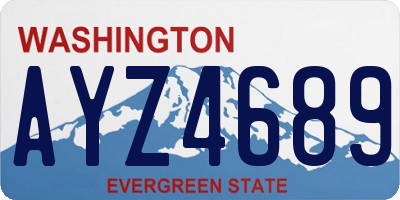 WASHINGTON

AYZ4689

EVERGREEN STATE